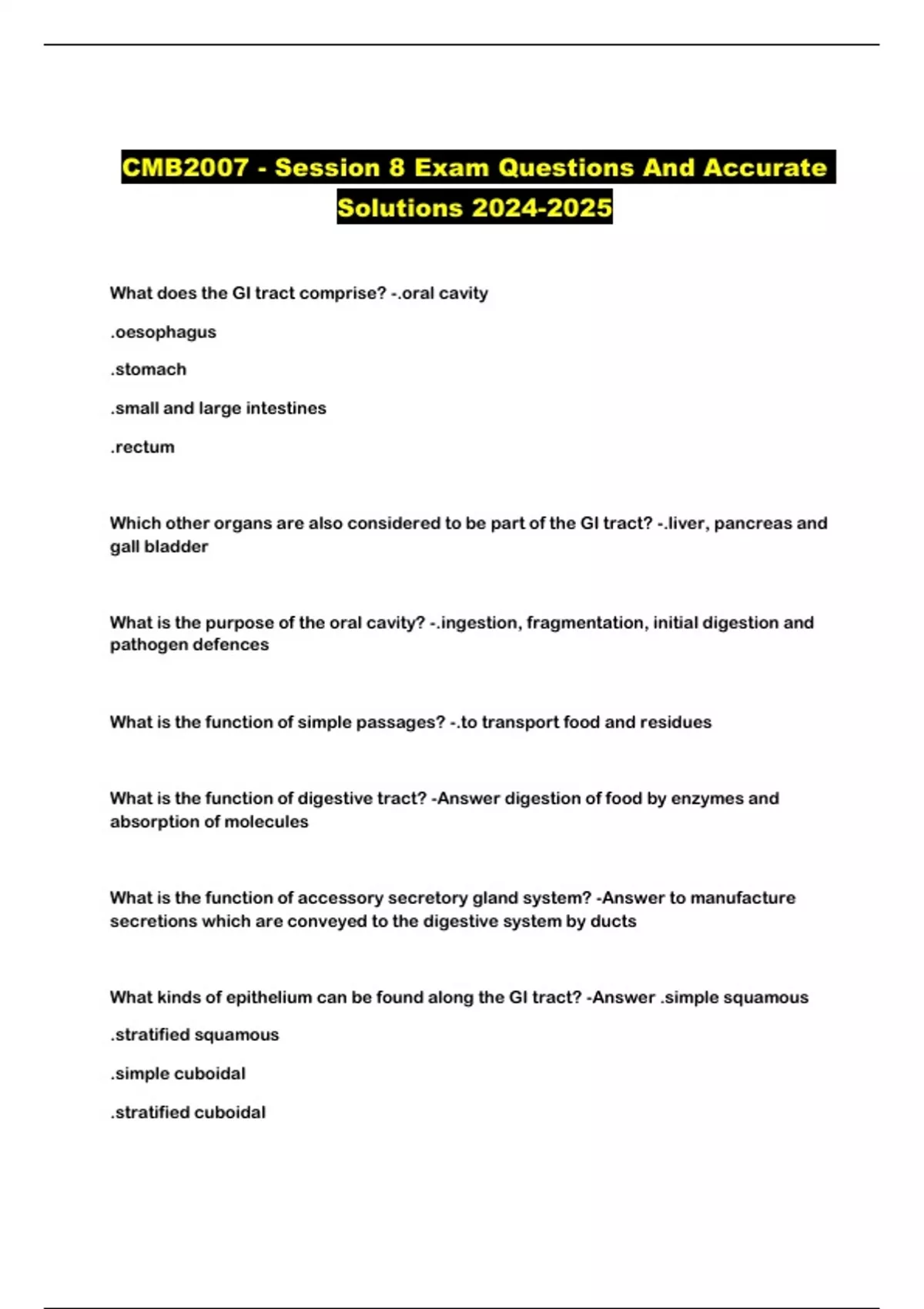 CMB2007 - Session 8 Exam Questions And Accurate Solutions 2024-2025

What does the GI tract comprise? -.oral cavity

.oesophagus

.stomach

.small and large intestines

.rectum

Which other organs are also considered to be part of the GI tract? -.liver, pancreas and gall bladder

What is the purpose of the oral cavity? -.ingestion, fragmentation, initial digestion and pathogen defences

What is the function of simple passages? -.to transport food and residues

What is the function of digestive tract? -Answer digestion of food by enzymes and absorption of molecules

What is the function of accessory secretory gland system? -Answer to manufacture secretions which are conveyed to the digestive system by ducts

What kinds of epithelium can be found along the GI tract? -Answer .simple squamous

.stratified squamous

.simple cuboidal

.stratified cuboidal